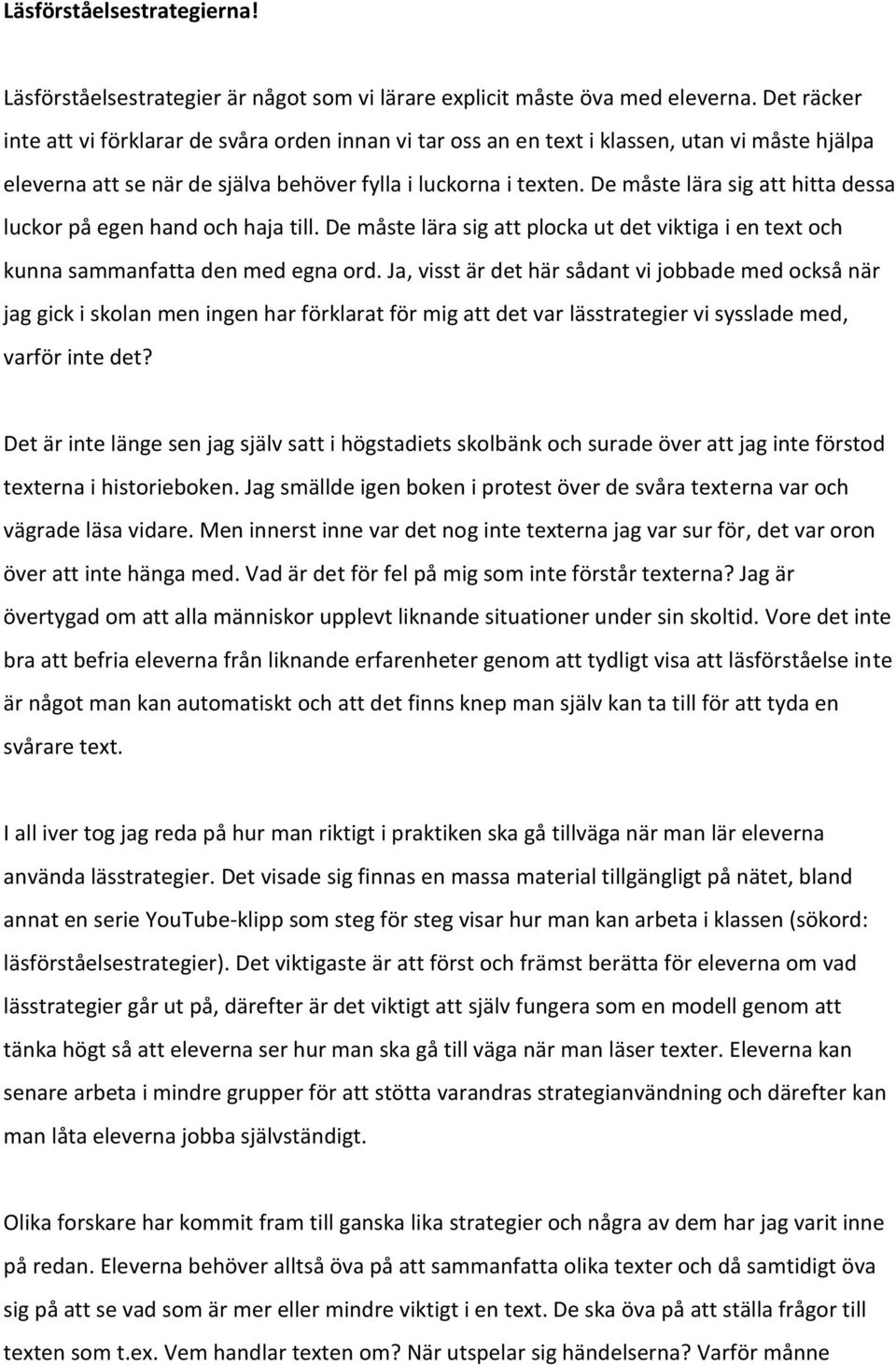 Läsförståelsestrategierna!

Läsförståelsestrategier är något som vi lärare explicit måste öva med eleverna. Det räcker inte att vi förklarar de svåra orden innan vi tar oss an en text i klassen, utan vi måste hjälpa eleverna att se när de själva behöver fylla i luckorna i texten. De måste lära sig att hitta dessa luckor på egen hand och haja till. De måste lära sig att plocka ut det viktiga i en text och kunna sammanfatta den med egna ord. Ja, visst är det här sådant vi jobbade med också när jag gick i skolan men ingen har förklarat för mig att det var lässtrategier vi sysslade med, varför inte det?

Det är inte länge sen jag själv satt i högstadiets skolbänk och surade över att jag inte förstod texterna i historieboken. Jag smällde igen boken i protest över de svåra texterna var och vägrade läsa vidare. Men innerst inne var det nog inte texterna jag var sur för, det var oron över att inte hänga med. Vad är det för fel på mig som inte förstår texterna? Jag är övertygad om att alla människor upplevt liknande situationer under sin skoltid. Vore det inte bra att befria eleverna från liknande erfarenheter genom att tydligt visa att läsförståelse inte är något man kan automatiskt och att det finns knep man själv kan ta till för att tyda en svårare text.

I all iver tog jag reda på hur man riktigt i praktiken ska gå tillväga när man lär eleverna använda lässtrategier. Det visade sig finnas en massa material tillgängligt på nätet, bland annat en serie YouTube-klipp som steg för steg visar hur man kan arbeta i klassen (sökord: läsförståelsestrategier). Det viktigaste är att först och främst berätta för eleverna om vad lässtrategier går ut på, därefter är det viktigt att själv fungera som en modell genom att tänka högt så att eleverna ser hur man ska gå till väga när man läser texter. Eleverna kan senare arbeta i mindre grupper för att stötta varandras strategianvändning och därefter kan man låta eleverna jobba självständigt.

Olika forskare har kommit fram till ganska lika strategier och några av dem har jag varit inne på redan. Eleverna behöver alltså öva på att sammanfatta olika texter och då samtidigt öva sig på att se vad som är mer eller mindre viktigt i en text. De ska öva på att ställa frågor till texten som t.ex. Vem handlar texten om? När utspelar sig händelserna? Varför månne